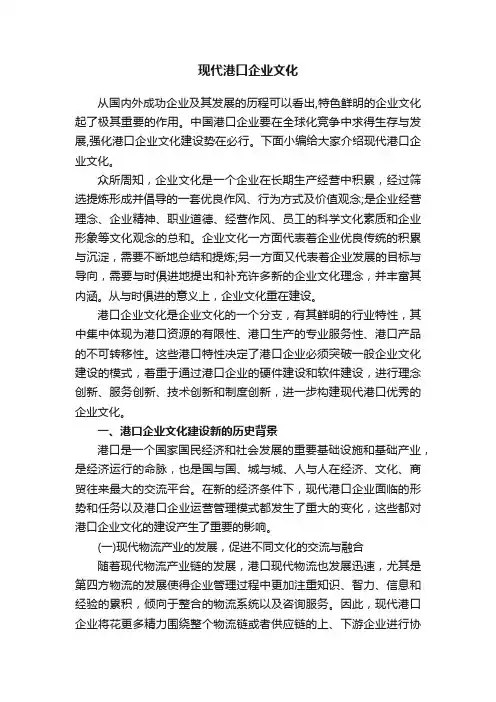 现代港口企业文化

从国内外成功企业及其发展的历程可以看出,特色鲜明的企业文化起了极其重要的作用。中国港口企业要在全球化竞争中求得生存与发展,强化港口企业文化建设势在必行。下面小编给大家介绍现代港口企业文化。

众所周知，企业文化是一个企业在长期生产经营中积累，经过筛选提炼形成并倡导的一套优良作风、行为方式及价值观念;是企业经营理念、企业精神、职业道德、经营作风、员工的科学文化素质和企业形象等文化观念的总和。企业文化一方面代表着企业优良传统的积累与沉淀，需要不断地总结和提炼;另一方面又代表着企业发展的目标与导向，需要与时俱进地提出和补充许多新的企业文化理念，并丰富其内涵。从与时俱进的意义上，企业文化重在建设。

港口企业文化是企业文化的一个分支，有其鲜明的行业特性，其中集中体现为港口资源的有限性、港口生产的专业服务性、港口产品的不可转移性。这些港口特性决定了港口企业必须突破一般企业文化建设的模式，着重于通过港口企业的硬件建设和软件建设，进行理念创新、服务创新、技术创新和制度创新，进一步构建现代港口优秀的企业文化。

一、港口企业文化建设新的历史背景

港口是一个国家国民经济和社会发展的重要基础设施和基础产业，是经济运行的命脉，也是国与国、城与城、人与人在经济、文化、商贸往来最大的交流平台。在新的经济条件下，现代港口企业面临的形势和任务以及港口企业运营管理模式都发生了重大的变化，这些都对港口企业文化的建设产生了重要的影响。

(一)现代物流产业的发展，促进不同文化的交流与融合

随着现代物流产业链的发展，港口现代物流也发展迅速，尤其是第四方物流的发展使得企业管理过程中更加注重知识、智力、信息和经验的累积，倾向于整合的物流系统以及咨询服务。因此，现代港口企业将花更多精力围绕整个物流链或者供应链的上、下游企业进行协